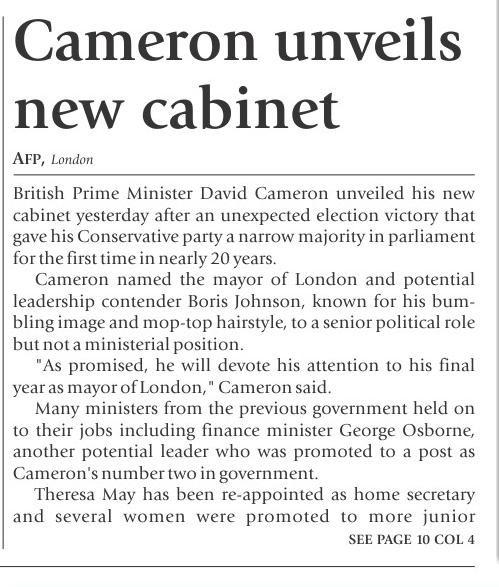 Cameron unveils new cabinet

AFP, London

British Prime Minister David Cameron unveiled his new cabinet yesterday after an unexpected election victory that gave his Conservative party a narrow majority in parliament for the first time in nearly 20 years.

Cameron named the mayor of London and potential leadership contender Boris Johnson, known for his bumbling image and mop-top hairstyle, to a senior political role but not a ministerial position.

"As promised, he will devote his attention to his final year as mayor of London," Cameron said.

Many ministers from the previous government held on to their jobs including finance minister George Osborne, another potential leader who was promoted to a post as Cameron's number two in government.

Theresa May has been re-appointed as home secretary and several women were promoted to more junior

SEE PAGE 10 COL 4